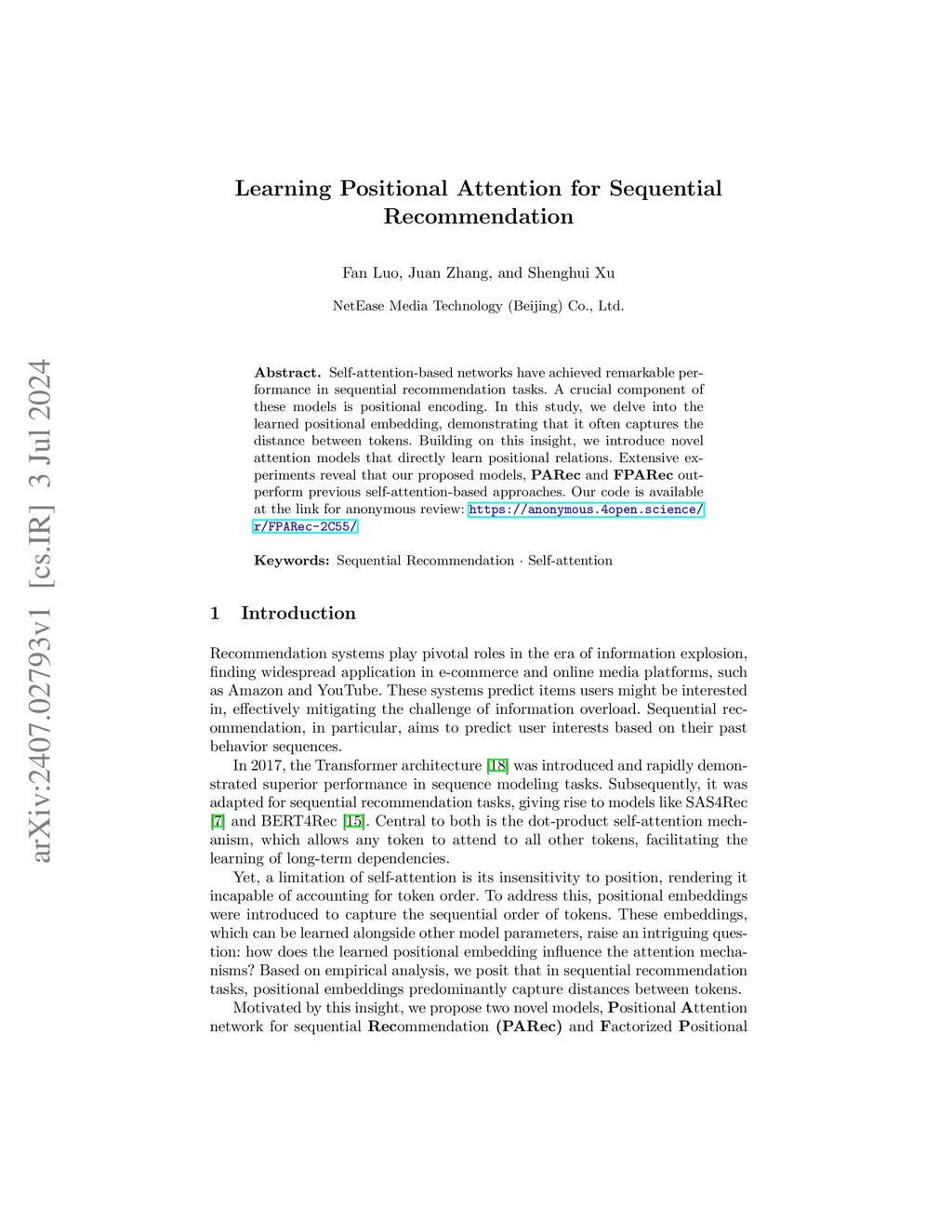 arXiv:2407.02793v1 [cs.IR] 3 Jul 2024

Learning Positional Attention for Sequential Recommendation

Fan Luo, Juan Zhang, and Shenghui Xu

NetEase Media Technology (Beijing) Co., Ltd.

Abstract. Self-attention-based networks have achieved remarkable performance in sequential recommendation tasks. A crucial component of these models is positional encoding. In this study, we delve into the learned positional embedding, demonstrating that it often captures the distance between tokens. Building on this insight, we introduce novel attention models that directly learn positional relations. Extensive experiments reveal that our proposed models, PARec and FPARec outperform previous self-attention-based approaches. Our code is available at the link for anonymous review: https://anonymous.4open.science/r/FPARec-2C55/

Keywords: Sequential Recommendation · Self-attention

1 Introduction

Recommendation systems play pivotal roles in the era of information explosion, finding widespread application in e-commerce and online media platforms, such as Amazon and YouTube. These systems predict items users might be interested in, effectively mitigating the challenge of information overload. Sequential recommendation, in particular, aims to predict user interests based on their past behavior sequences.

In 2017, the Transformer architecture [18] was introduced and rapidly demonstrated superior performance in sequence modeling tasks. Subsequently, it was adapted for sequential recommendation tasks, giving rise to models like SAS4Rec [7] and BERT4Rec [15]. Central to both is the dot-product self-attention mechanism, which allows any token to attend to all other tokens, facilitating the learning of long-term dependencies.

Yet, a limitation of self-attention is its insensitivity to position, rendering it incapable of accounting for token order. To address this, positional embeddings were introduced to capture the sequential order of tokens. These embeddings, which can be learned alongside other model parameters, raise an intriguing question: how does the learned positional embedding influence the attention mechanisms? Based on empirical analysis, we posit that in sequential recommendation tasks, positional embeddings predominantly capture distances between tokens.

Motivated by this insight, we propose two novel models, Positional Attention network for sequential Recommendation (PARec) and Factorized Positional